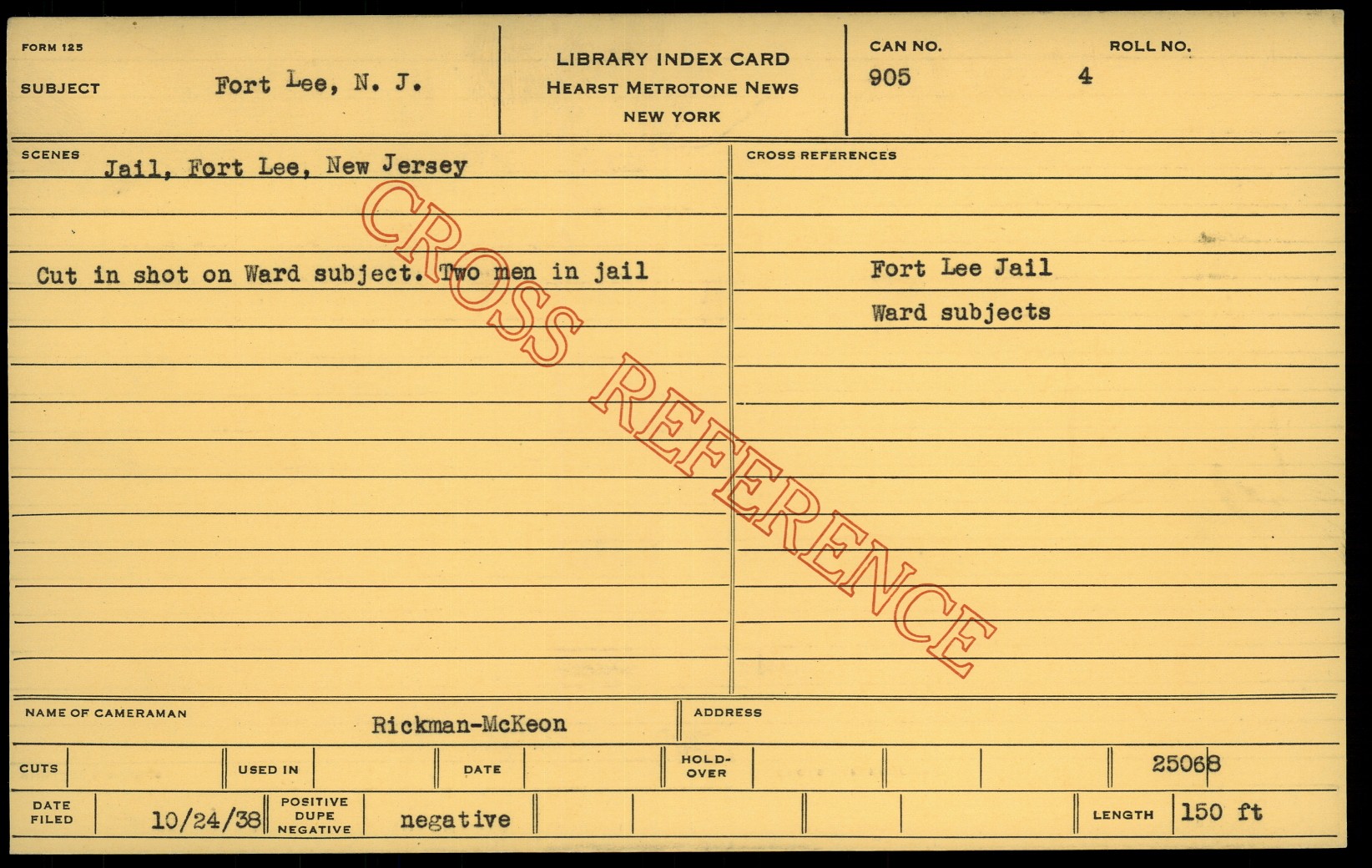 FORM 125

SUBJECT Fort Lee, N. J.

LIBRARY INDEX CARD
HEARST METROTONE NEWS
NEW YORK

CAN NO. 905

ROLL NO. 4

SCENES
Jail, Fort Lee, New Jersey

Cut in shot on Ward subject. Two men in jail

CROSS REFERENCES

Fort Lee Jail
Ward subjects

NAME OF CAMERAMAN Rickman-McKeon

ADDRESS

CUTS

USED IN

DATE

HOLD-OVER

25068

DATE FILED 10/24/38

POSITIVE DUPE NEGATIVE negative

LENGTH 150 ft

CROSS REFERENCE